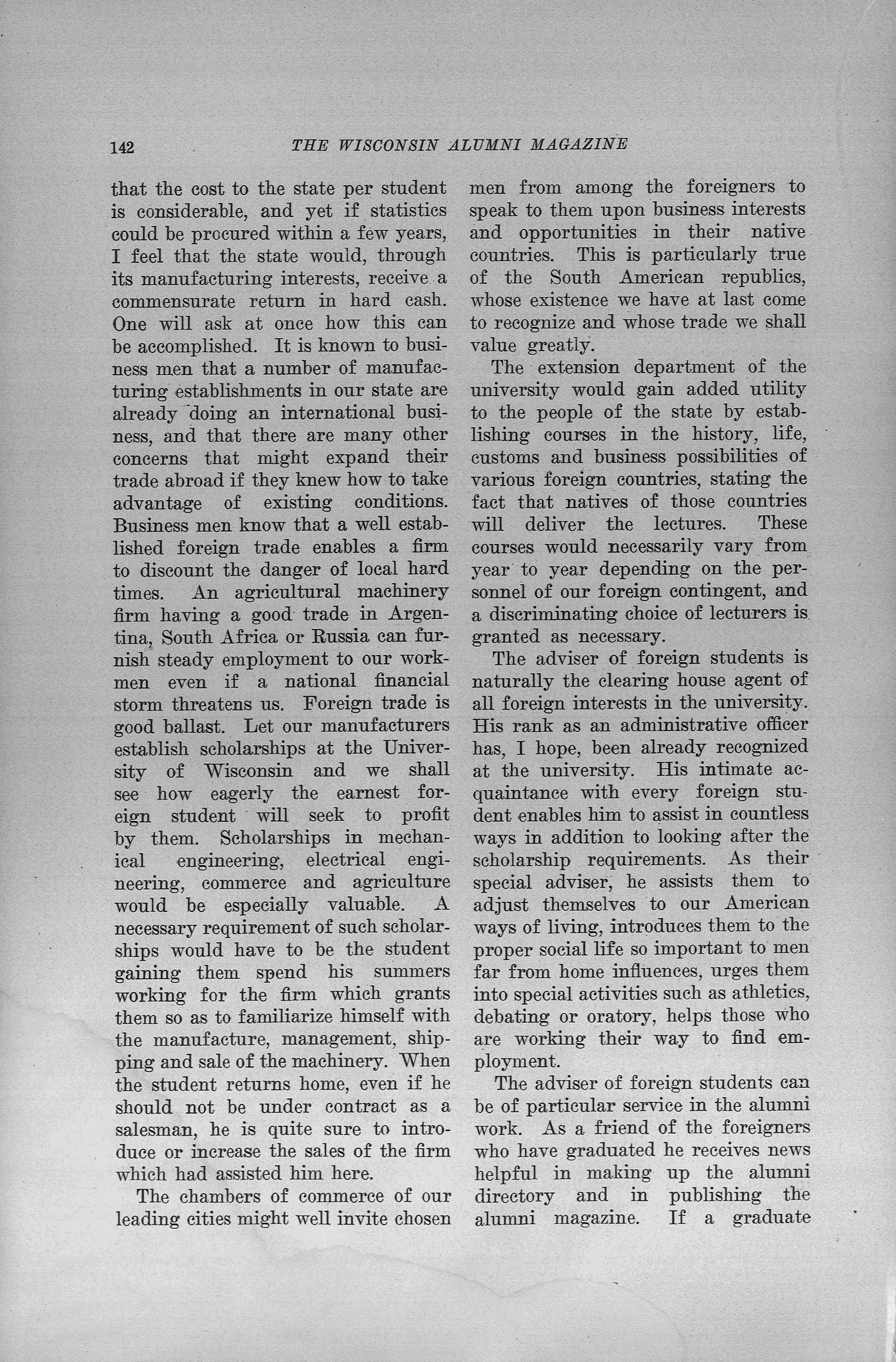 142 THE WISCONSIN ALUMNI MAGAZINE

that the cost to the state per student is considerable, and yet if statistics could be procured within a few years, I feel that the state would, through its manufacturing interests, receive a commensurate return in hard cash. One will ask at once how this can be accomplished. It is known to business men that a number of manufacturing establishments in our state are already doing an international business, and that there are many other concerns that might expand their trade abroad if they knew how to take advantage of existing conditions. Business men know that a well established foreign trade enables a firm to discount the danger of local hard times. An agricultural machinery firm having a good trade in Argentina, South Africa or Russia can furnish steady employment to our workmen even if a national financial storm threatens us. Foreign trade is good ballast. Let our manufacturers establish scholarships at the University of Wisconsin and we shall see how eagerly the earnest foreign student will seek to profit by them. Scholarships in mechanical engineering, electrical engineering, commerce and agriculture would be especially valuable. A necessary requirement of such scholarships would have to be the student gaining them spend his summers working for the firm which grants them so as to familiarize himself with the manufacture, management, shipping and sale of the machinery. When the student returns home, even if he should not be under contract as a salesman, he is quite sure to introduce or increase the sales of the firm which had assisted him here.

The chambers of commerce of our leading cities might well invite chosen men from among the foreigners to speak to them upon business interests and opportunities in their native countries. This is particularly true of the South American republics, whose existence we have at last come to recognize and whose trade we shall value greatly.

The extension department of the university would gain added utility to the people of the state by establishing courses in the history, life, customs and business possibilities of various foreign countries, stating the fact that natives of those countries will deliver the lectures. These courses would necessarily vary from year to year depending on the personnel of our foreign contingent, and a discriminating choice of lecturers is granted as necessary.

The adviser of foreign students is naturally the clearing house agent of all foreign interests in the university. His rank as an administrative officer has, I hope, been already recognized at the university. His intimate acquaintance with every foreign student enables him to assist in countless ways in addition to looking after the scholarship requirements. As their special adviser, he assists them to adjust themselves to our American ways of living, introduces them to the proper social life so important to men far from home influences, urges them into special activities such as athletics, debating or oratory, helps those who are working their way to find employment.

The adviser of foreign students can be of particular service in the alumni work. As a friend of the foreigners who have graduated he receives news helpful in making up the alumni directory and in publishing the alumni magazine. If a graduate